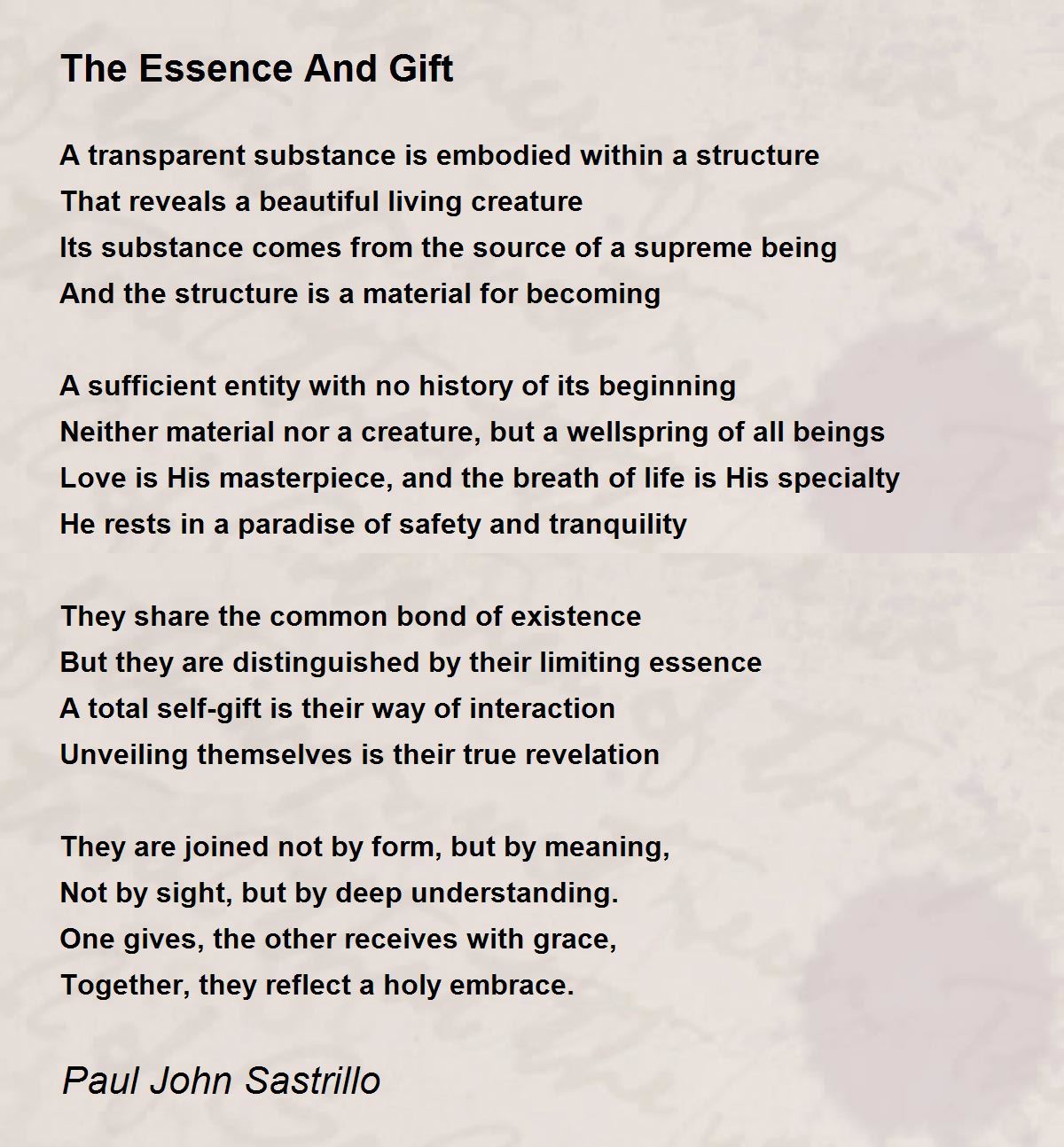 The Essence And Gift

A transparent substance is embodied within a structure
That reveals a beautiful living creature
Its substance comes from the source of a supreme being
And the structure is a material for becoming

A sufficient entity with no history of its beginning
Neither material nor a creature, but a wellspring of all beings
Love is His masterpiece, and the breath of life is His specialty
He rests in a paradise of safety and tranquility

They share the common bond of existence
But they are distinguished by their limiting essence
A total self-gift is their way of interaction
Unveiling themselves is their true revelation

They are joined not by form, but by meaning,
Not by sight, but by deep understanding.
One gives, the other receives with grace,
Together, they reflect a holy embrace.

Paul John Sastrillo